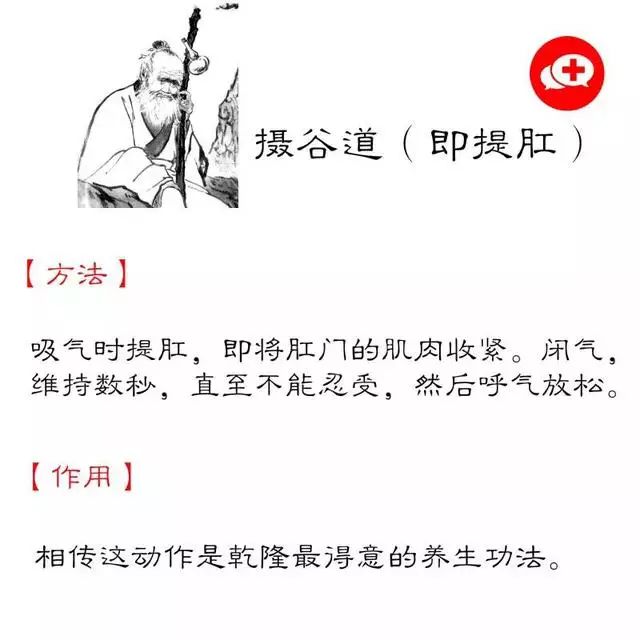 摄谷道（即提肛）

【方法】

吸气时提肛，即将肛门的肌肉收紧。闭气，维持数秒，直至不能忍受，然后呼气放松。

【作用】

相传这动作是乾隆最得意的养生功法。